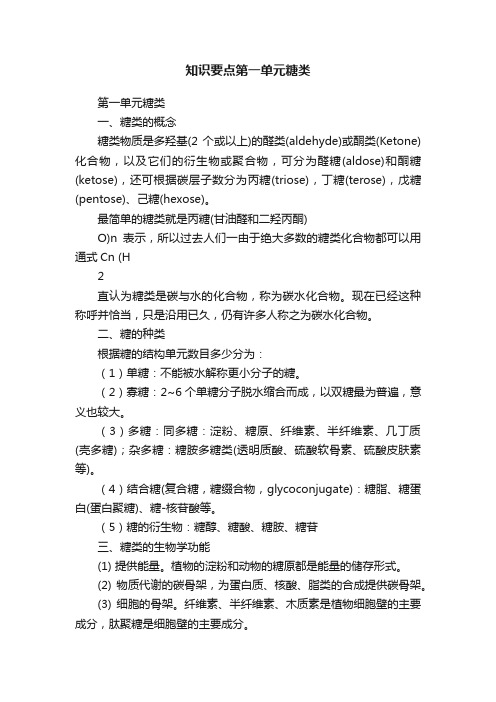 知识要点第一单元糖类

第一单元糖类

一、糖类的概念

糖类物质是多羟基(2 个或以上)的醛类(aldehyde)或酮类(Ketone)化合物，以及它们的衍生物或聚合物，可分为醛糖(aldose)和酮糖(ketose)，还可根据碳层子数分为丙糖(triose)，丁糖(terose)，戊糖(pentose)、己糖(hexose)。

最简单的糖类就是丙糖(甘油醛和二羟丙酮)

O)n 表示，所以过去人们一由于绝大多数的糖类化合物都可以用通式 Cn (H

2

直认为糖类是碳与水的化合物，称为碳水化合物。现在已经这种称呼并恰当，只是沿用已久，仍有许多人称之为碳水化合物。

二、糖的种类

根据糖的结构单元数目多少分为：

（1）单糖：不能被水解称更小分子的糖。

（2）寡糖：2~6 个单糖分子脱水缩合而成，以双糖最为普遍，意义也较大。

（3）多糖：同多糖：淀粉、糖原、纤维素、半纤维素、几丁质(壳多糖)；杂多糖：糖胺多糖类(透明质酸、硫酸软骨素、硫酸皮肤素等)。

（4）结合糖(复合糖，糖缀合物，glycoconjugate)：糖脂、糖蛋白(蛋白聚糖)、糖-核苷酸等。

（5）糖的衍生物：糖醇、糖酸、糖胺、糖苷

三、糖类的生物学功能

(1) 提供能量。植物的淀粉和动物的糖原都是能量的储存形式。

(2) 物质代谢的碳骨架，为蛋白质、核酸、脂类的合成提供碳骨架。

(3) 细胞的骨架。纤维素、半纤维素、木质素是植物细胞壁的主要成分，肽聚糖是细胞壁的主要成分。